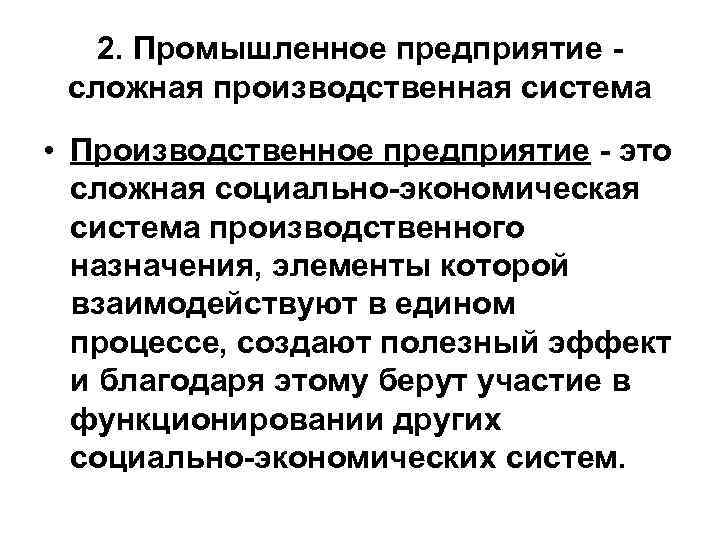 2. Промышленное предприятие - сложная производственная система

• Производственное предприятие - это сложная социально-экономическая система производственного назначения, элементы которой взаимодействуют в едином процессе, создают полезный эффект и благодаря этому берут участие в функционировании других социально-экономических систем.